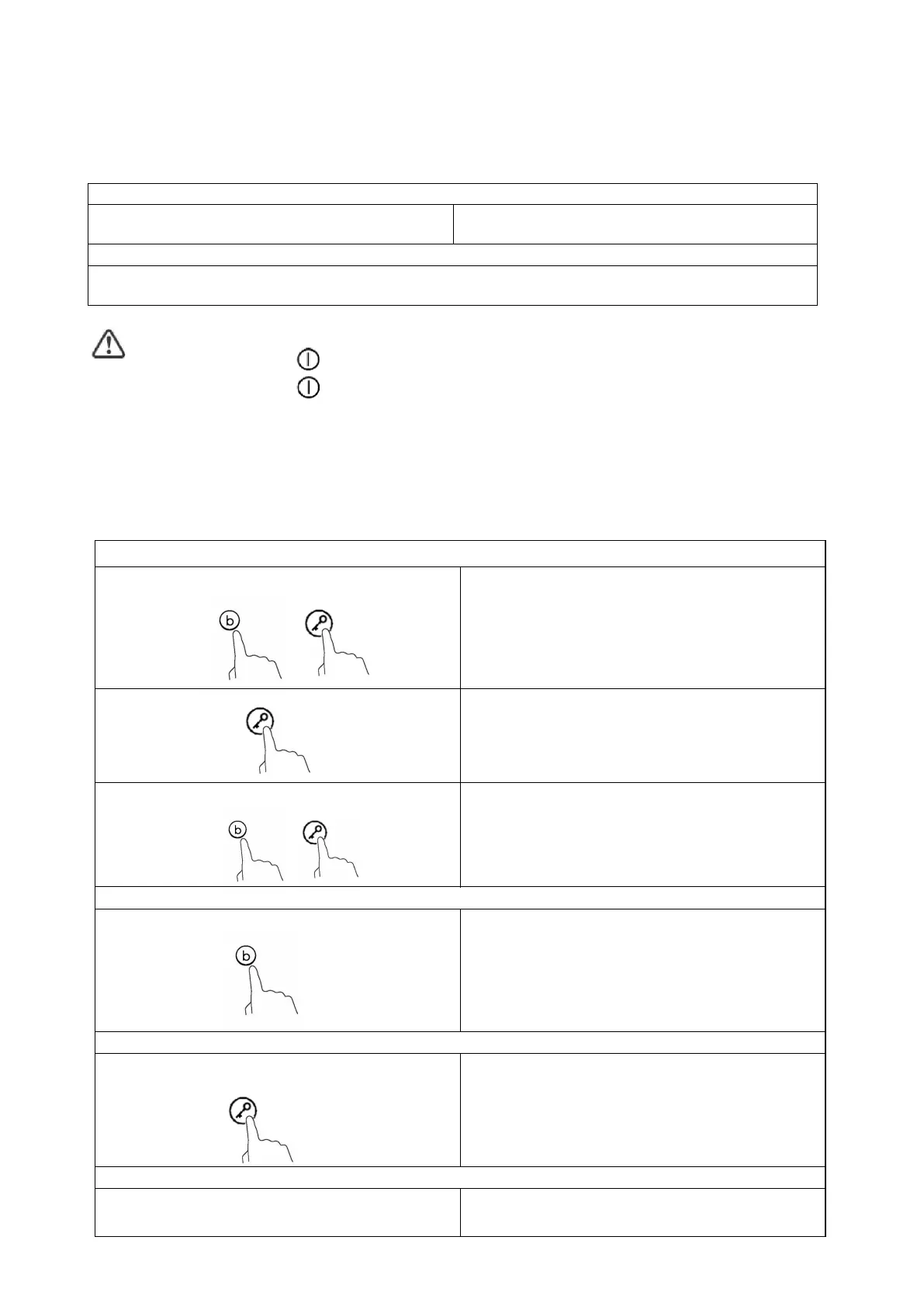 b

b

b